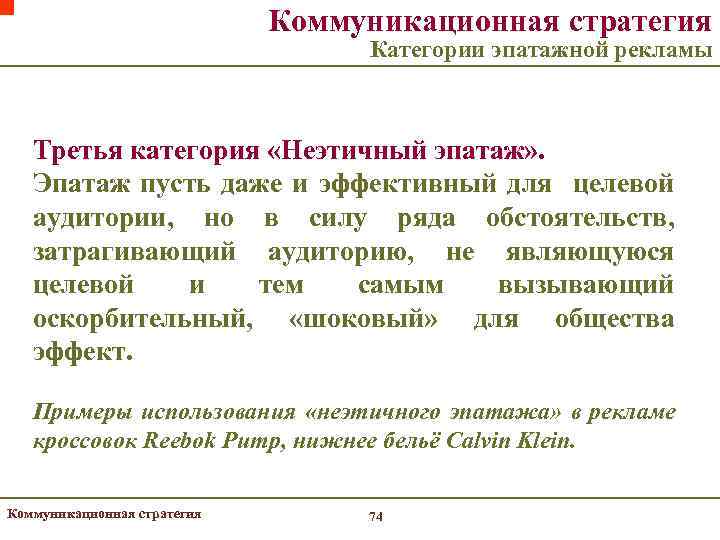 Коммуникационная стратегия
Категории эпатажной рекламы

Третья категория «Неэтичный эпатаж».
Эпатаж пусть даже и эффективный для целевой аудитории, но в силу ряда обстоятельств, затрагивающий аудиторию, не являющуюся целевой и тем самым вызывающий оскорбительный, «шоковый» для общества эффект.

Примеры использования «неэтичного эпатажа» в рекламе кроссовок Reebok Pump, нижнее бельё Calvin Klein.

Коммуникационная стратегия

74